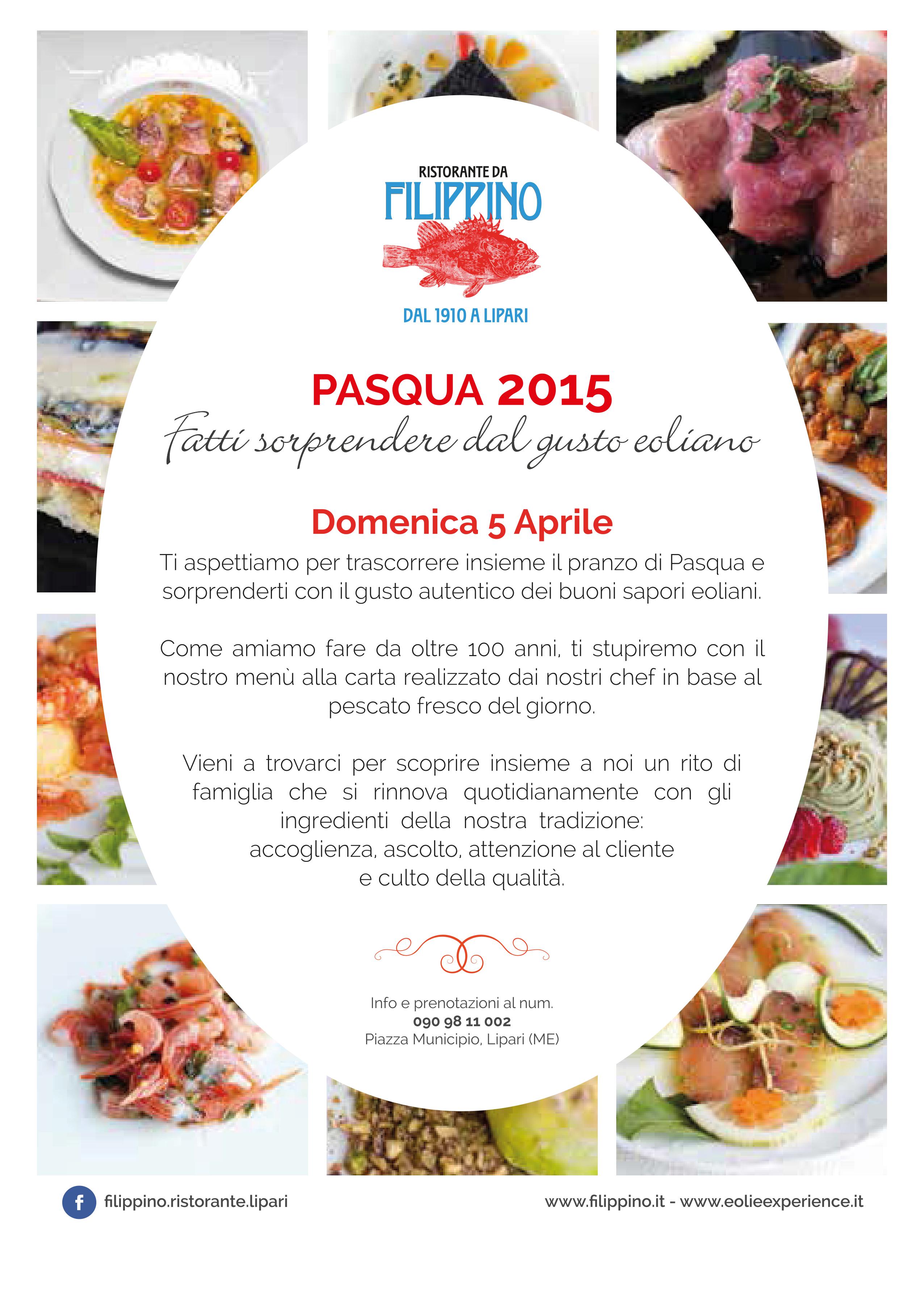 RISTORANTE DA
FILIPPINO
DAL 1910 A LIPARI

PASQUA 2015
Fatti sorprendere dal gusto eoliano

Domenica 5 Aprile
Ti aspettiamo per trascorrere insieme il pranzo di Pasqua e sorprenderti con il gusto autentico dei buoni sapori eoliani.

Come amiamo fare da oltre 100 anni, ti stupiremo con il nostro menù alla carta realizzato dai nostri chef in base al pescato fresco del giorno.

Vieni a trovarci per scoprire insieme a noi un rito di famiglia che si rinnova quotidianamente con gli ingredienti della nostra tradizione: accoglienza, ascolto, attenzione al cliente e culto della qualità.

Info e prenotazioni al num.
090 98 11 002
Piazza Municipio, Lipari (ME)

f filippino.ristorante.lipari
www.filippino.it - www.eolieexperience.it